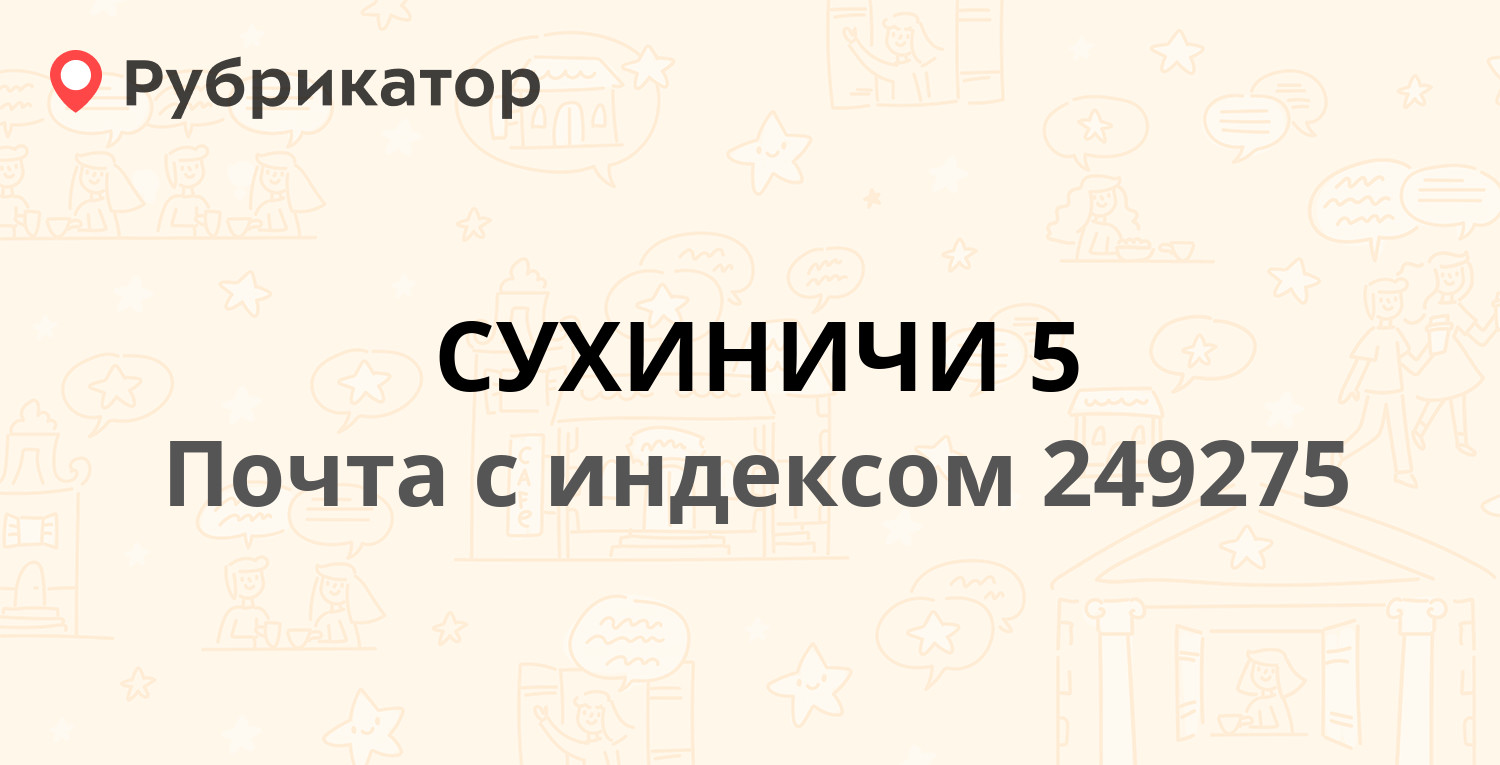 Рубрикатор

СУХИНИЧИ 5
Почта с индексом 249275